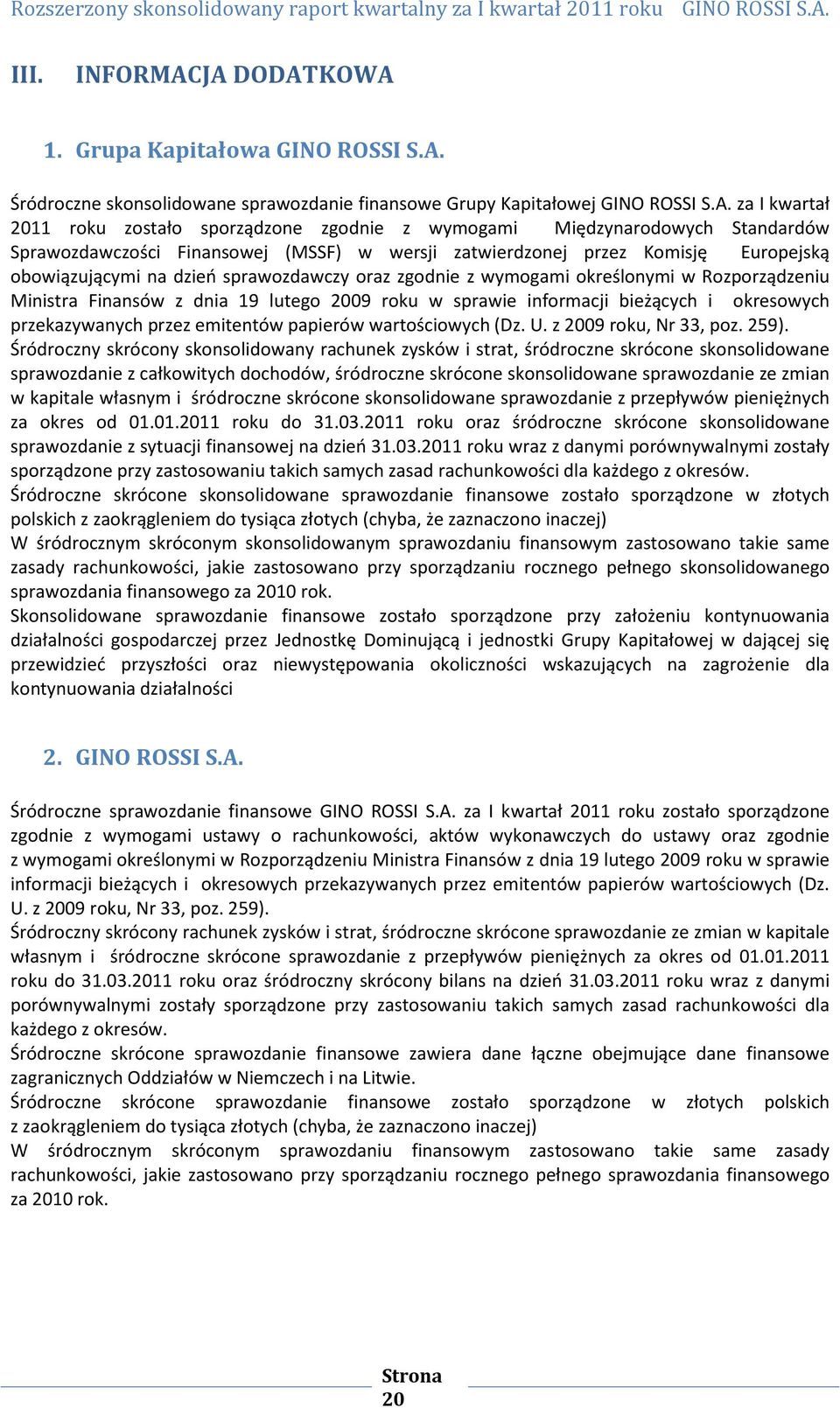 Rozszerzony skonsolidowany raport kwartalny za I kwartał 2011 roku GINO ROSSI S.A.

III. INFORMACJA DODATKOWA

1. Grupa Kapitałowa GINO ROSSI S.A.

Śródroczne skonsolidowane sprawozdanie finansowe Grupy Kapitałowej GINO ROSSI S.A. za I kwartał 2011 roku zostało sporządzone zgodnie z wymogami Międzynarodowych Standardów Sprawozdawczości Finansowej (MSSF) w wersji zatwierdzonej przez Komisję Europejską obowiązującymi na dzień sprawozdawczy oraz zgodnie z wymogami określonymi w Rozporządzeniu Ministra Finansów z dnia 19 lutego 2009 roku w sprawie informacji bieżących i okresowych przekazywanych przez emitentów papierów wartościowych (Dz. U. z 2009 roku, Nr 33, poz. 259).
Śródroczny skrócony skonsolidowany rachunek zysków i strat, śródroczne skrócone skonsolidowane sprawozdanie z całkowitych dochodów, śródroczne skrócone skonsolidowane sprawozdanie ze zmian w kapitale własnym i śródroczne skrócone skonsolidowane sprawozdanie z przepływów pieniężnych za okres od 01.01.2011 roku do 31.03.2011 roku oraz śródroczne skrócone skonsolidowane sprawozdanie z sytuacji finansowej na dzień 31.03.2011 roku wraz z danymi porównywalnymi zostały sporządzone przy zastosowaniu takich samych zasad rachunkowości dla każdego z okresów.
Śródroczne skrócone skonsolidowane sprawozdanie finansowe zostało sporządzone w złotych polskich z zaokrągleniem do tysiąca złotych (chyba, że zaznaczono inaczej)
W śródrocznym skróconym skonsolidowanym sprawozdaniu finansowym zastosowano takie same zasady rachunkowości, jakie zastosowano przy sporządzaniu rocznego pełnego skonsolidowanego sprawozdania finansowego za 2010 rok.
Skonsolidowane sprawozdanie finansowe zostało sporządzone przy założeniu kontynuowania działalności gospodarczej przez Jednostkę Dominującą i jednostki Grupy Kapitałowej w dającej się przewidzieć przyszłości oraz niewystępowania okoliczności wskazujących na zagrożenie dla kontynuowania działalności

2. GINO ROSSI S.A.

Śródroczne sprawozdanie finansowe GINO ROSSI S.A. za I kwartał 2011 roku zostało sporządzone zgodnie z wymogami ustawy o rachunkowości, aktów wykonawczych do ustawy oraz zgodnie z wymogami określonymi w Rozporządzeniu Ministra Finansów z dnia 19 lutego 2009 roku w sprawie informacji bieżących i okresowych przekazywanych przez emitentów papierów wartościowych (Dz. U. z 2009 roku, Nr 33, poz. 259).
Śródroczny skrócony rachunek zysków i strat, śródroczne skrócone sprawozdanie ze zmian w kapitale własnym i śródroczne skrócone sprawozdanie z przepływów pieniężnych za okres od 01.01.2011 roku do 31.03.2011 roku oraz śródroczny skrócony bilans na dzień 31.03.2011 roku wraz z danymi porównywalnymi zostały sporządzone przy zastosowaniu takich samych zasad rachunkowości dla każdego z okresów.
Śródroczne skrócone sprawozdanie finansowe zawiera dane łączne obejmujące dane finansowe zagranicznych Oddziałów w Niemczech i na Litwie.
Śródroczne skrócone sprawozdanie finansowe zostało sporządzone w złotych polskich z zaokrągleniem do tysiąca złotych (chyba, że zaznaczono inaczej)
W śródrocznym skróconym sprawozdaniu finansowym zastosowano takie same zasady rachunkowości, jakie zastosowano przy sporządzaniu rocznego pełnego sprawozdania finansowego za 2010 rok.

Strona 20